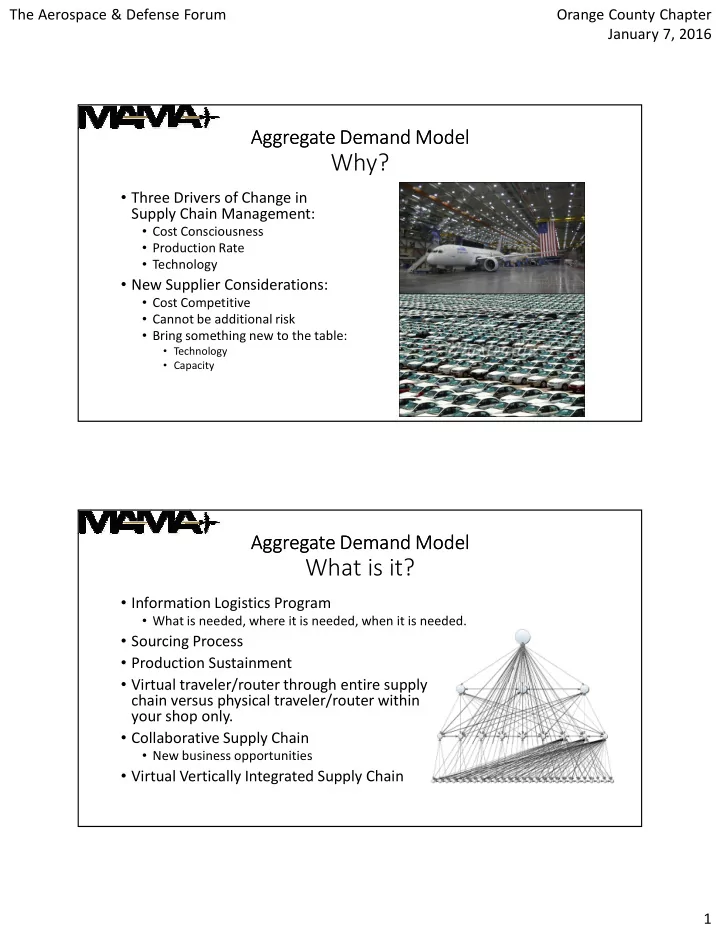 The Aerospace & Defense Forum

Orange County Chapter
January 7, 2016

MAMA

Aggregate Demand Model
Why?

• Three Drivers of Change in Supply Chain Management:
  • Cost Consciousness
  • Production Rate
  • Technology
• New Supplier Considerations:
  • Cost Competitive
  • Cannot be additional risk
  • Bring something new to the table:
    • Technology
    • Capacity

MAMA

Aggregate Demand Model
What is it?

• Information Logistics Program
  • What is needed, where it is needed, when it is needed.
• Sourcing Process
• Production Sustainment
• Virtual traveler/router through entire supply chain versus physical traveler/router within your shop only.
• Collaborative Supply Chain
  • New business opportunities
• Virtual Vertically Integrated Supply Chain

1